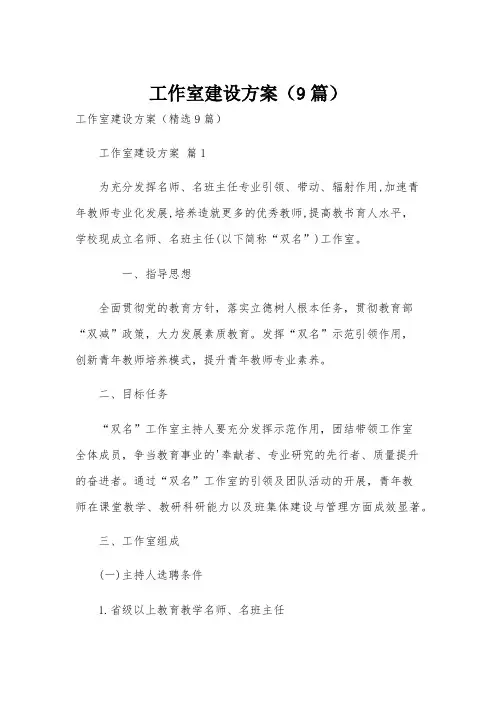 工作室建设方案（9篇）

工作室建设方案（精选9篇）

工作室建设方案 篇1

为充分发挥名师、名班主任专业引领、带动、辐射作用,加速青年教师专业化发展,培养造就更多的优秀教师,提高教书育人水平,学校现成立名师、名班主任(以下简称“双名”)工作室。

一、指导思想

全面贯彻党的教育方针，落实立德树人根本任务，贯彻教育部“双减”政策，大力发展素质教育。发挥“双名”示范引领作用，创新青年教师培养模式，提升青年教师专业素养。

二、目标任务

“双名”工作室主持人要充分发挥示范作用，团结带领工作室全体成员，争当教育事业的'奉献者、专业研究的先行者、质量提升的奋进者。通过“双名”工作室的引领及团队活动的开展，青年教师在课堂教学、教研科研能力以及班集体建设与管理方面成效显著。

三、工作室组成

(一)主持人选聘条件

1.省级以上教育教学名师、名班主任